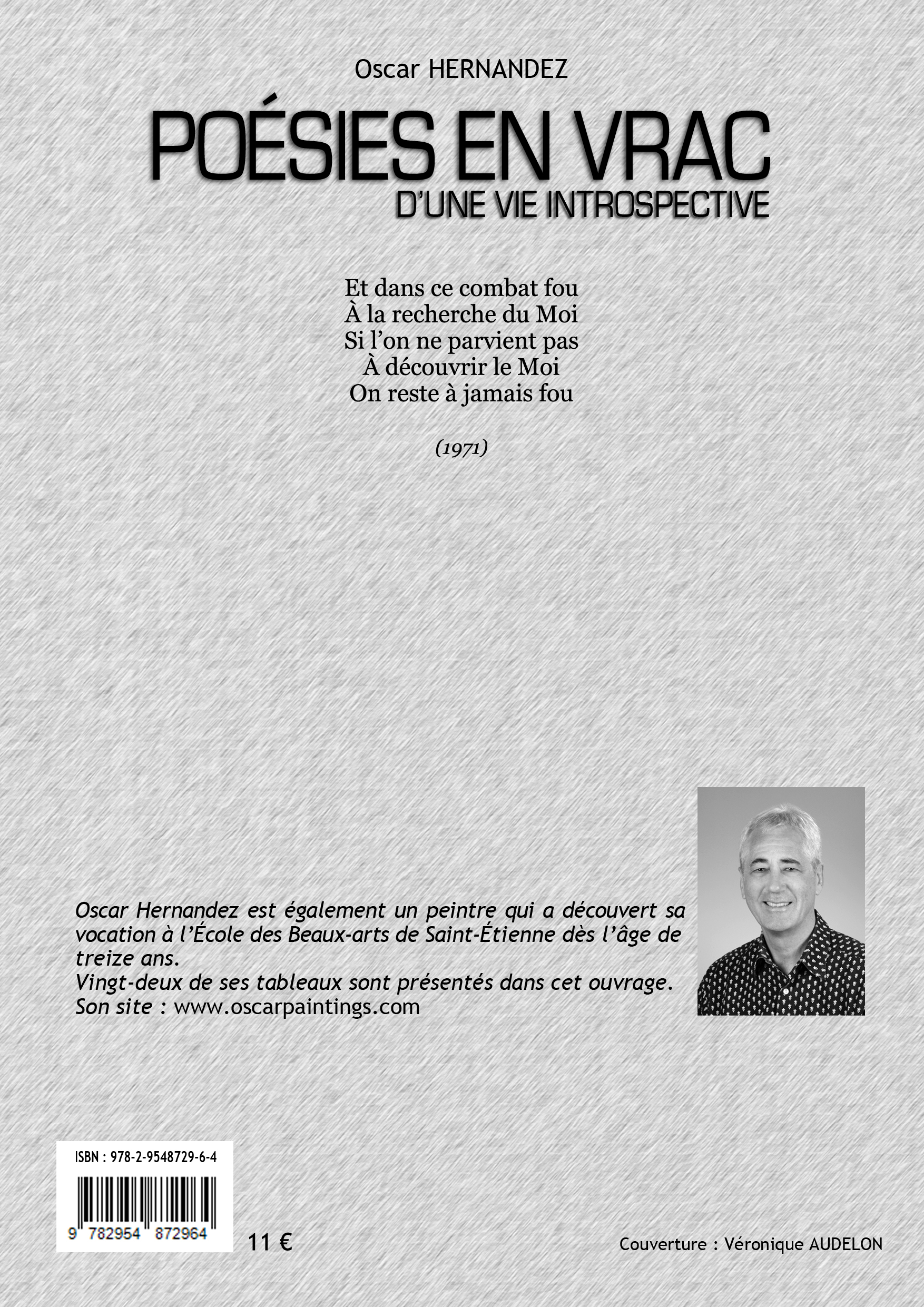 Oscar HERNANDEZ

POÉSIES EN VRAC

D'UNE VIE INTROSPECTIVE

Et dans ce combat fou
À la recherche du Moi
Si l'on ne parvient pas
À découvrir le Moi
On reste à jamais fou

(1971)

Oscar Hernandez est également un peintre qui a découvert sa vocation à l'École des Beaux-arts de Saint-Étienne dès l'âge de treize ans.
Vingt-deux de ses tableaux sont présentés dans cet ouvrage.
Son site : www.oscarpaintings.com

ISBN : 978-2-9548729-6-4

9 782954 872964

11 €

Couverture : Véronique AUDELON